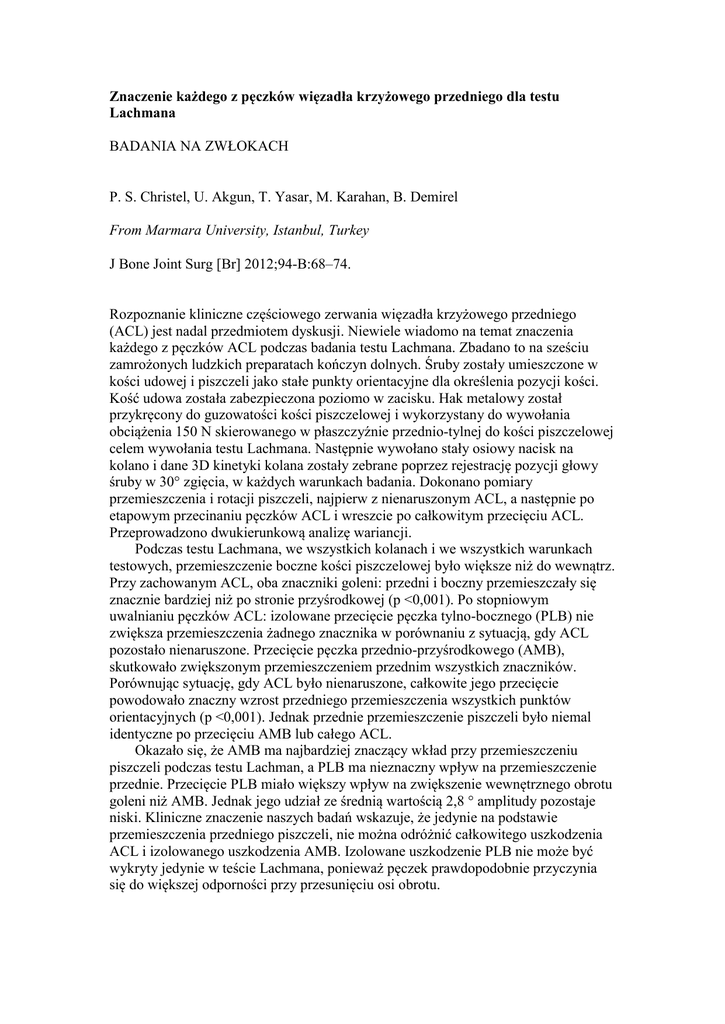 Znaczenie każdego z pęczków więzadła krzyżowego przedniego dla testu Lachmana

BADANIA NA ZWŁOKACH

P. S. Christel, U. Akgun, T. Yasar, M. Karahan, B. Demirel

From Marmara University, Istanbul, Turkey

J Bone Joint Surg [Br] 2012;94-B:68–74.

Rozpoznanie kliniczne częściowego zerwania więzadła krzyżowego przedniego (ACL) jest nadal przedmiotem dyskusji. Niewiele wiadomo na temat znaczenia każdego z pęczków ACL podczas badania testu Lachmana. Zbadano to na sześciu zamrożonych ludzkich preparatach kończyn dolnych. Śruby zostały umieszczone w kości udowej i piszczeli jako stałe punkty orientacyjne dla określenia pozycji kości. Kość udowa została zabezpieczona poziomo w zacisku. Hak metalowy został przykręcony do guzowatości kości piszczelowej i wykorzystany do wywołania obciążenia 150 N skierowanego w płaszczyźnie przednio-tylnej do kości piszczelowej celem wywołania testu Lachmana. Następnie wywołano stały osiowy nacisk na kolano i dane 3D kinetyki kolana zostały zebrane poprzez rejestrację pozycji głowy śruby w 30° zgięcia, w każdych warunkach badania. Dokonano pomiary przemieszczenia i rotacji piszczeli, najpierw z nienaruszonym ACL, a następnie po etapowym przecinaniu pęczków ACL i wreszcie po całkowitym przecięciu ACL. Przeprowadzono dwukierunkową analizę wariancji.

Podczas testu Lachmana, we wszystkich kolanach i we wszystkich warunkach testowych, przemieszczenie boczne kości piszczelowej było większe niż do wewnątrz. Przy zachowanym ACL, oba znaczniki goleni: przedni i boczny przemieszczały się znacznie bardziej niż po stronie przyśrodkowej (p <0,001). Po stopniowym uwalnianiu pęczków ACL: izolowane przecięcie pęczka tylno-bocznego (PLB) nie zwiększa przemieszczenia żadnego znacznika w porównaniu z sytuacją, gdy ACL pozostało nienaruszone. Przecięcie pęczka przednio-przyśrodkowego (AMB), skutkowało zwiększonym przemieszczeniem przednim wszystkich znaczników. Porównując sytuację, gdy ACL było nienaruszone, całkowite jego przecięcie powodowało znaczny wzrost przedniego przemieszczenia wszystkich punktów orientacyjnych (p <0,001). Jednak przednie przemieszczenie piszczeli było niemal identyczne po przecięciu AMB lub całego ACL.

Okazało się, że AMB ma najbardziej znaczący wkład przy przemieszczeniu piszczeli podczas testu Lachman, a PLB ma nieznaczny wpływ na przemieszczenie przednie. Przecięcie PLB miało większy wpływ na zwiększenie wewnętrznego obrotu goleni niż AMB. Jednak jego udział ze średnią wartością 2,8 ° amplitudy pozostaje niski. Kliniczne znaczenie naszych badań wskazuje, że jedynie na podstawie przemieszczenia przedniego piszczeli, nie można odróżnić całkowitego uszkodzenia ACL i izolowanego uszkodzenia AMB. Izolowane uszkodzenie PLB nie może być wykryty jedynie w teście Lachmana, ponieważ pęczek prawdopodobnie przyczynia się do większej odporności przy przesunięciu osi obrotu.